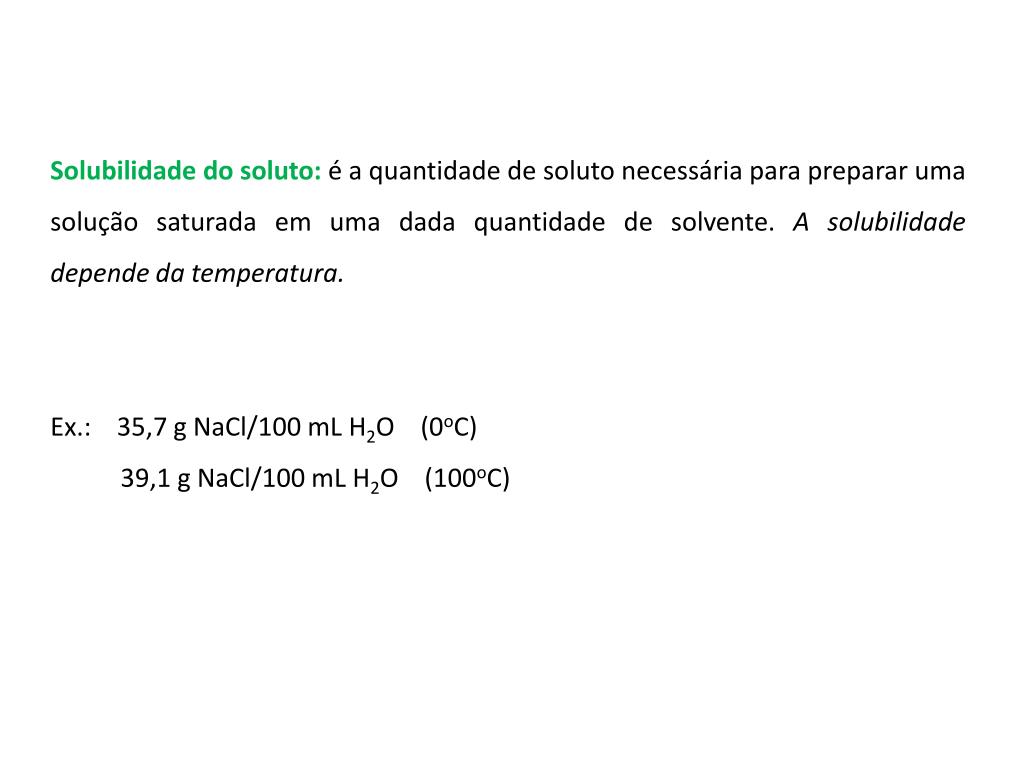 Solubilidade do soluto: é a quantidade de soluto necessária para preparar uma solução saturada em uma dada quantidade de solvente. A solubilidade depende da temperatura.

Ex.: 35,7 g NaCl/100 mL $H_2O$ ($0^oC$)
39,1 g NaCl/100 mL $H_2O$ ($100^oC$)